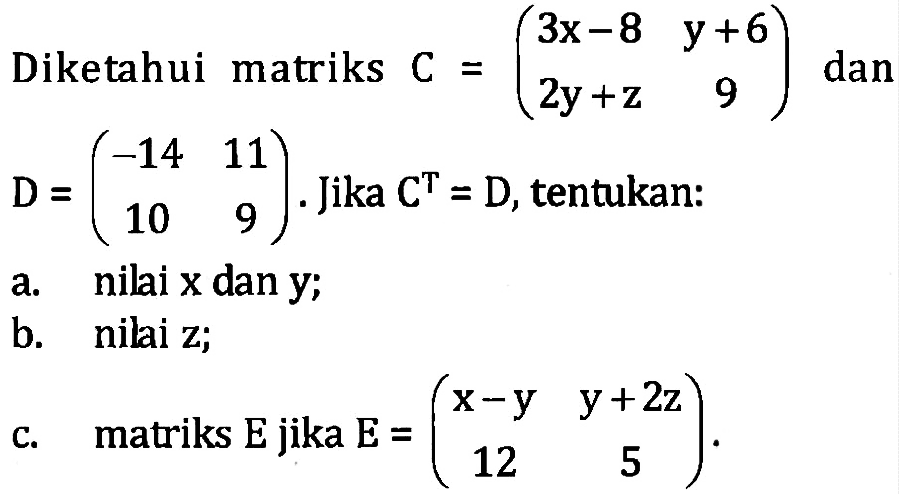 Diketahui matriks $C = \begin{pmatrix} 3x-8 & y+6 \\ 2y+z & 9 \end{pmatrix}$ dan $D = \begin{pmatrix} -14 & 11 \\ 10 & 9 \end{pmatrix}$. Jika $C^T = D$, tentukan:

a. nilai x dan y;

b. nilai z;

c. matriks E jika $E = \begin{pmatrix} x-y & y+2z \\ 12 & 5 \end{pmatrix}$.